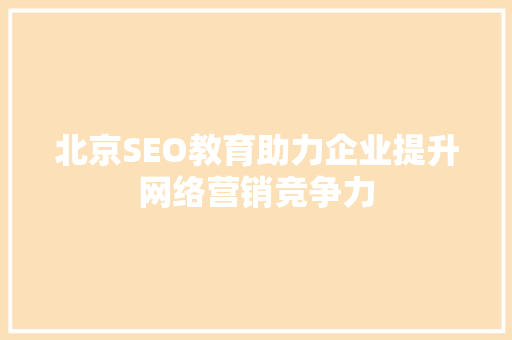 北京SEO教育助力企业提升网络营销竞争力